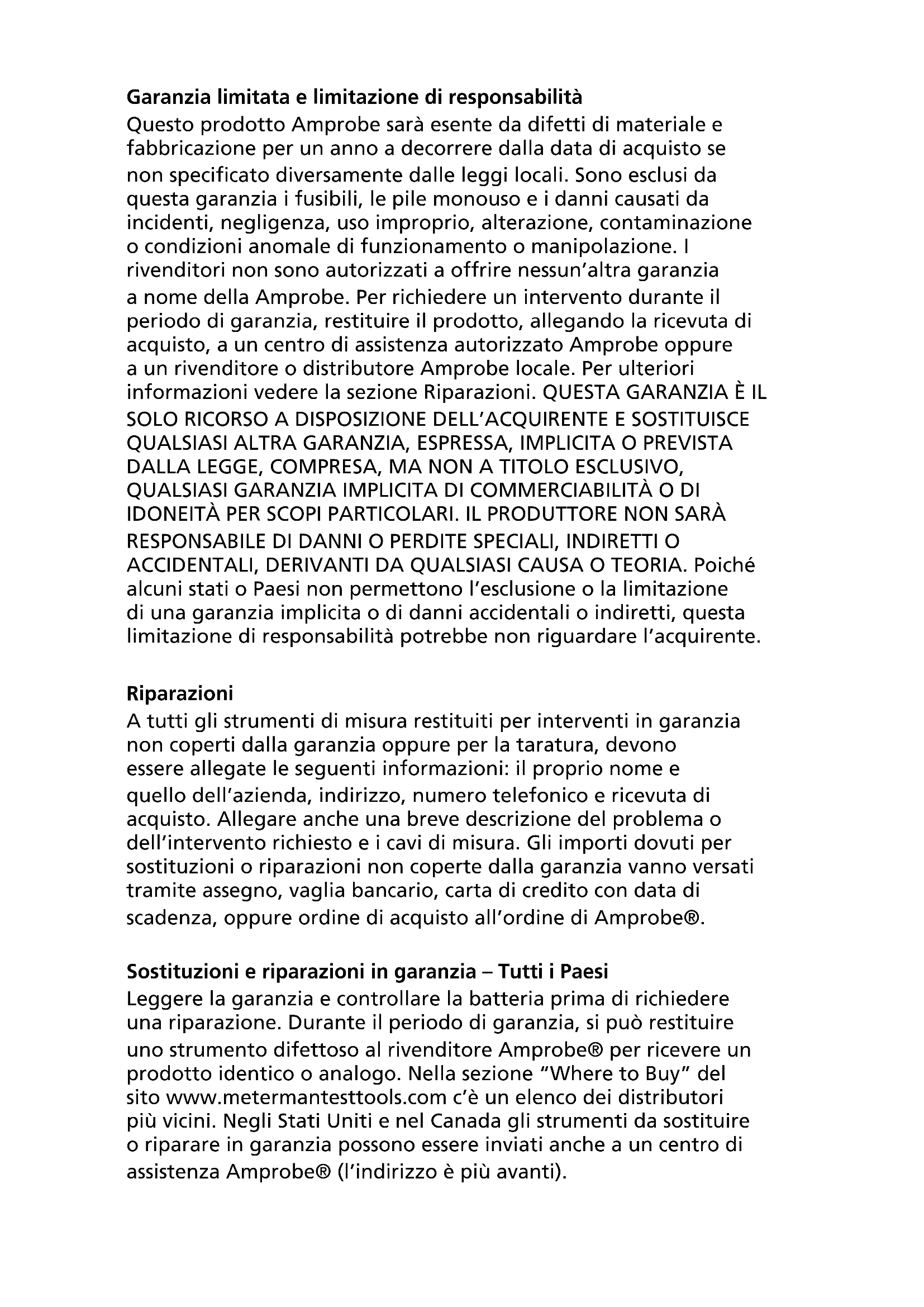 Garanzia limitata e limitazione di responsabilità
Questo prodotto Amprobe sarà esente da difetti di materiale e fabbricazione per un anno a decorrere dalla data di acquisto se non specificato diversamente dalle leggi locali. Sono esclusi da questa garanzia i fusibili, le pile monouso e i danni causati da incidenti, negligenza, uso improprio, alterazione, contaminazione o condizioni anomale di funzionamento o manipolazione. I rivenditori non sono autorizzati a offrire nessun'altra garanzia a nome della Amprobe. Per richiedere un intervento durante il periodo di garanzia, restituire il prodotto, allegando la ricevuta di acquisto, a un centro di assistenza autorizzato Amprobe oppure a un rivenditore o distributore Amprobe locale. Per ulteriori informazioni vedere la sezione Riparazioni. QUESTA GARANZIA È IL SOLO RICORSO A DISPOSIZIONE DELL'ACQUIRENTE E SOSTITUISCE QUALSIASI ALTRA GARANZIA, ESPRESSA, IMPLICITA O PREVISTA DALLA LEGGE, COMPRESA, MA NON A TITOLO ESCLUSIVO, QUALSIASI GARANZIA IMPLICITA DI COMMERCIABILITÀ O DI IDONEITÀ PER SCOPI PARTICOLARI. IL PRODUTTORE NON SARÀ RESPONSABILE DI DANNI O PERDITE SPECIALI, INDIRETTI O ACCIDENTALI, DERIVANTI DA QUALSIASI CAUSA O TEORIA. Poiché alcuni stati o Paesi non permettono l'esclusione o la limitazione di una garanzia implicita o di danni accidentali o indiretti, questa limitazione di responsabilità potrebbe non riguardare l'acquirente.

Riparazioni
A tutti gli strumenti di misura restituiti per interventi in garanzia non coperti dalla garanzia oppure per la taratura, devono essere allegate le seguenti informazioni: il proprio nome e quello dell'azienda, indirizzo, numero telefonico e ricevuta di acquisto. Allegare anche una breve descrizione del problema o dell'intervento richiesto e i cavi di misura. Gli importi dovuti per sostituzioni o riparazioni non coperte dalla garanzia vanno versati tramite assegno, vaglia bancario, carta di credito con data di scadenza, oppure ordine di acquisto all'ordine di Amprobe®.

Sostituzioni e riparazioni in garanzia – Tutti i Paesi
Leggere la garanzia e controllare la batteria prima di richiedere una riparazione. Durante il periodo di garanzia, si può restituire uno strumento difettoso al rivenditore Amprobe® per ricevere un prodotto identico o analogo. Nella sezione "Where to Buy" del sito www.metermantesttools.com c'è un elenco dei distributori più vicini. Negli Stati Uniti e nel Canada gli strumenti da sostituire o riparare in garanzia possono essere inviati anche a un centro di assistenza Amprobe® (l'indirizzo è più avanti).